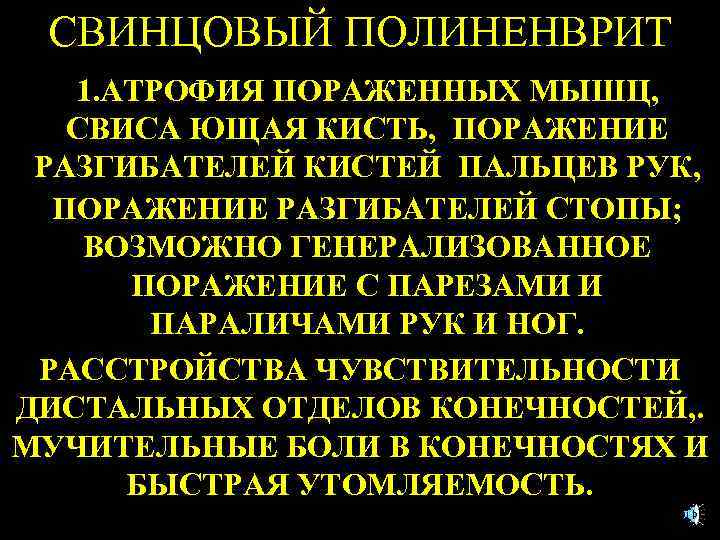 СВИНЦОВЫЙ ПОЛИНЕНВРИТ

1.АТРОФИЯ ПОРАЖЕННЫХ МЫШЦ, СВИСА ЮЩАЯ КИСТЬ, ПОРАЖЕНИЕ РАЗГИБАТЕЛЕЙ КИСТЕЙ ПАЛЬЦЕВ РУК, ПОРАЖЕНИЕ РАЗГИБАТЕЛЕЙ СТОПЫ; ВОЗМОЖНО ГЕНЕРАЛИЗОВАННОЕ ПОРАЖЕНИЕ С ПАРЕЗАМИ И ПАРАЛИЧАМИ РУК И НОГ.

РАССТРОЙСТВА ЧУВСТВИТЕЛЬНОСТИ ДИСТАЛЬНЫХ ОТДЕЛОВ КОНЕЧНОСТЕЙ,. МУЧИТЕЛЬНЫЕ БОЛИ В КОНЕЧНОСТЯХ И БЫСТРАЯ УТОМЛЯЕМОСТЬ.